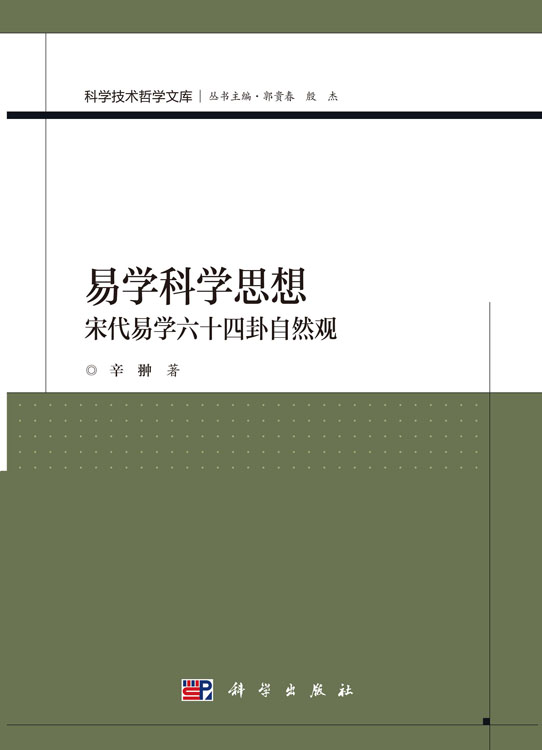 科学技术哲学文库 | 丛书主编·郭贵春　殷　杰

易学科学思想
宋代易学六十四卦自然观

◎ 辛　翀　著

科学出版社